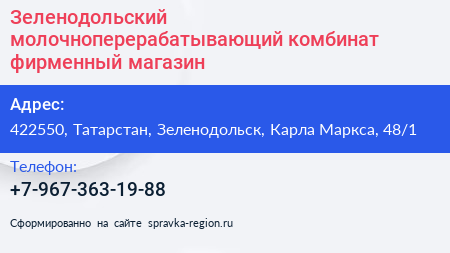 Зеленодольский молочноперерабатывающий комбинат фирменный магазин

Адрес:
422550, Татарстан, Зеленодольск, Карла Маркса, 48/1

Телефон:
+7-967-363-19-88

Сформированно на сайте spravka-region.ru